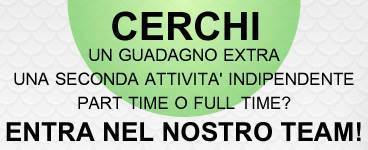 CERCHI
UN GUADAGNO EXTRA
UNA SECONDA ATTIVITA' INDIPENDENTE
PART TIME O FULL TIME?
ENTRA NEL NOSTRO TEAM!